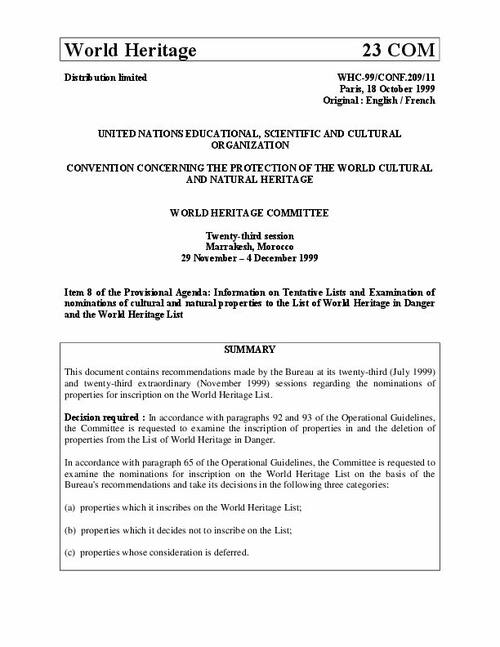 World Heritage 23 COM

Distribution limited

WHC-99/CONF.209/11
Paris, 18 October 1999
Original : English / French

UNITED NATIONS EDUCATIONAL, SCIENTIFIC AND CULTURAL ORGANIZATION

CONVENTION CONCERNING THE PROTECTION OF THE WORLD CULTURAL AND NATURAL HERITAGE

WORLD HERITAGE COMMITTEE

Twenty-third session
Marrakesh, Morocco
29 November – 4 December 1999

Item 8 of the Provisional Agenda: Information on Tentative Lists and Examination of nominations of cultural and natural properties to the List of World Heritage in Danger and the World Heritage List

SUMMARY

This document contains recommendations made by the Bureau at its twenty-third (July 1999) and twenty-third extraordinary (November 1999) sessions regarding the nominations of properties for inscription on the World Heritage List.

Decision required : In accordance with paragraphs 92 and 93 of the Operational Guidelines, the Committee is requested to examine the inscription of properties in and the deletion of properties from the List of World Heritage in Danger.

In accordance with paragraph 65 of the Operational Guidelines, the Committee is requested to examine the nominations for inscription on the World Heritage List on the basis of the Bureau's recommendations and take its decisions in the following three categories:

(a) properties which it inscribes on the World Heritage List;

(b) properties which it decides not to inscribe on the List;

(c) properties whose consideration is deferred.